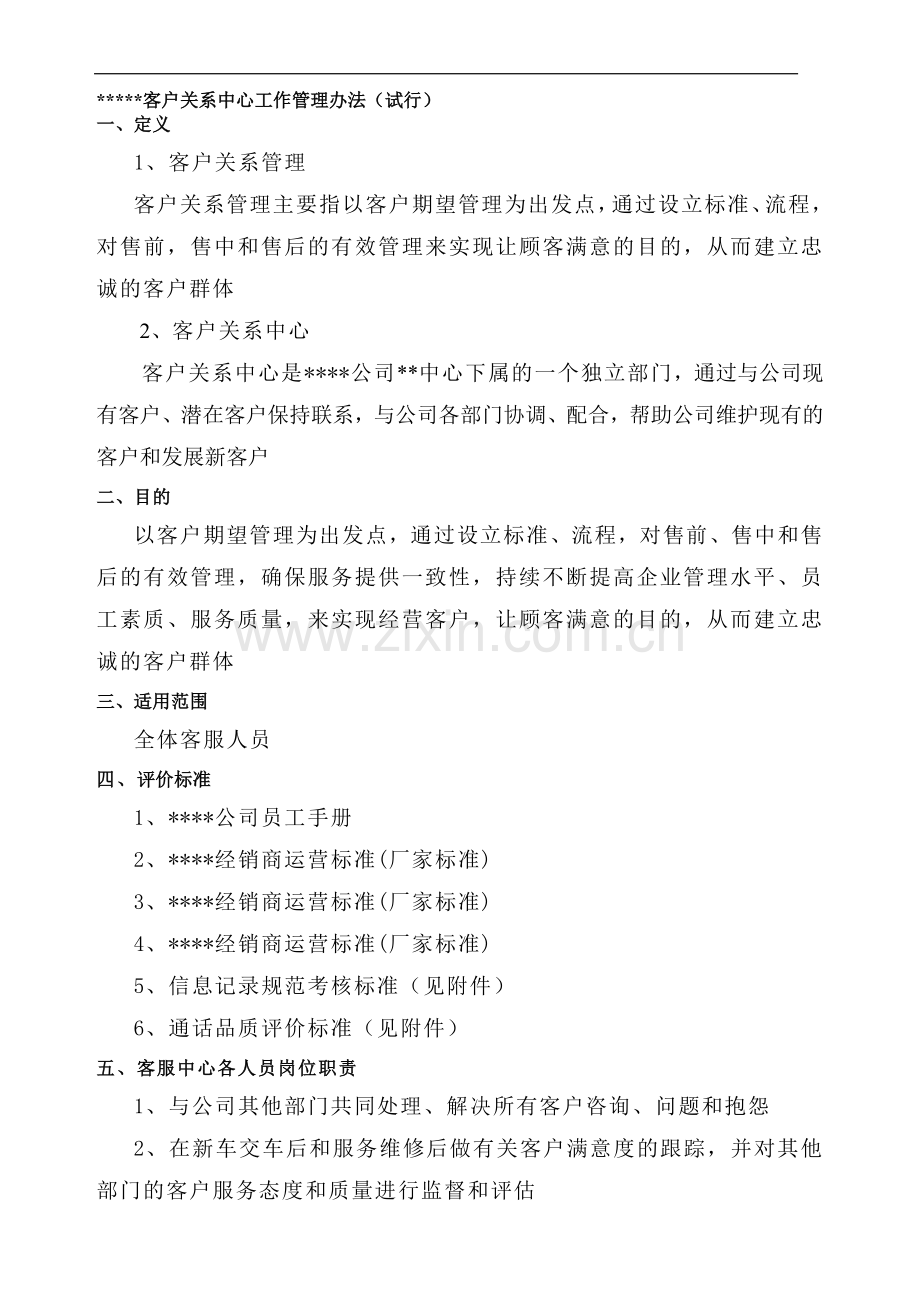 *****客户关系中心工作管理办法（试行）
一、定义

1、客户关系管理

客户关系管理主要指以客户期望管理为出发点，通过设立标准、流程，对售前，售中和售后的有效管理来实现让顾客满意的目的，从而建立忠诚的客户群体

2、客户关系中心

客户关系中心是****公司**中心下属的一个独立部门，通过与公司现有客户、潜在客户保持联系，与公司各部门协调、配合，帮助公司维护现有的客户和发展新客户

二、目的

以客户期望管理为出发点，通过设立标准、流程，对售前、售中和售后的有效管理，确保服务提供一致性，持续不断提高企业管理水平、员工素质、服务质量，来实现经营客户，让顾客满意的目的，从而建立忠诚的客户群体

www.zixin.com.cn

三、适用范围

全体客服人员

四、评价标准

1、****公司员工手册

2、****经销商运营标准(厂家标准)

3、****经销商运营标准(厂家标准)

4、****经销商运营标准(厂家标准)

5、信息记录规范考核标准（见附件）

6、通话品质评价标准（见附件）

五、客服中心各人员岗位职责

1、与公司其他部门共同处理、解决所有客户咨询、问题和抱怨

2、在新车交车后和服务维修后做有关客户满意度的跟踪，并对其他部门的客户服务态度和质量进行监督和评估